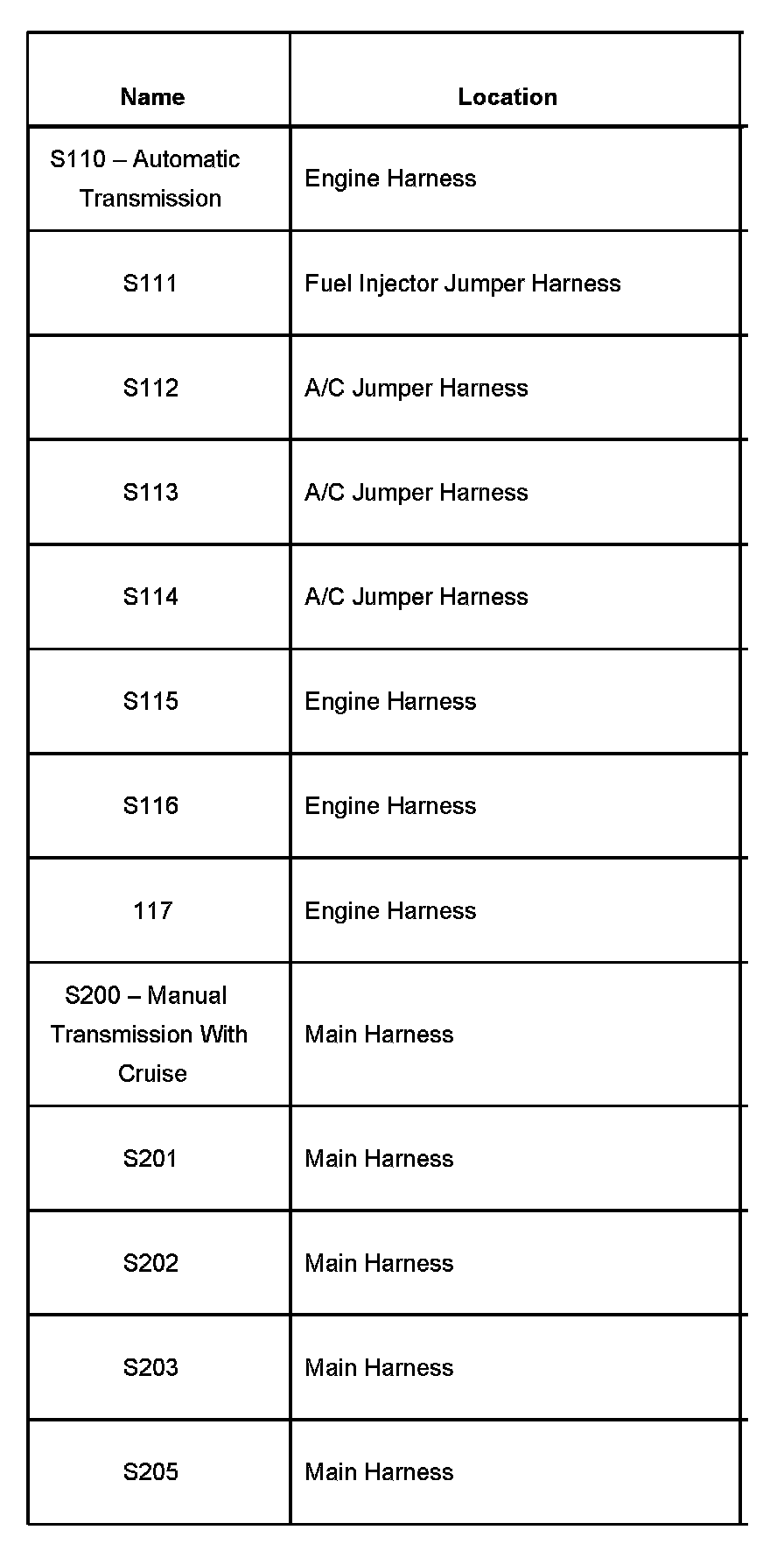 | Name | Location |
|---|---|
| S110 – Automatic Transmission | Engine Harness |
| S111 | Fuel Injector Jumper Harness |
| S112 | A/C Jumper Harness |
| S113 | A/C Jumper Harness |
| S114 | A/C Jumper Harness |
| S115 | Engine Harness |
| S116 | Engine Harness |
| 117 | Engine Harness |
| S200 – Manual Transmission With Cruise | Main Harness |
| S201 | Main Harness |
| S202 | Main Harness |
| S203 | Main Harness |
| S205 | Main Harness |